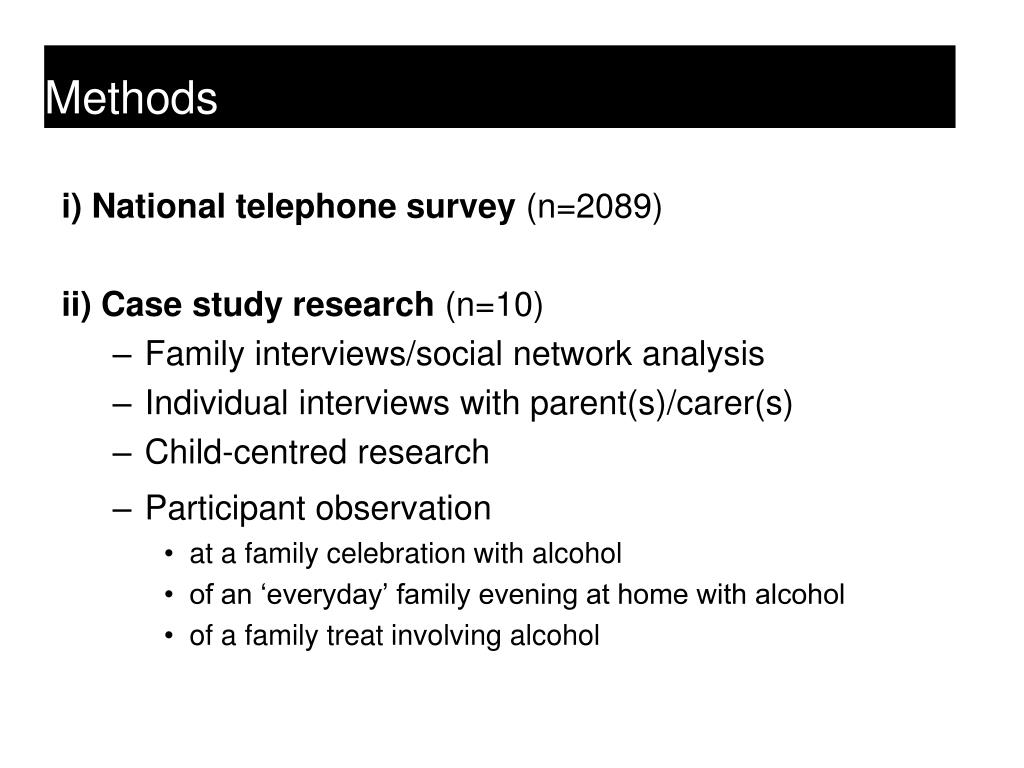 Methods

i) National telephone survey (n=2089)

ii) Case study research (n=10)

– Family interviews/social network analysis
– Individual interviews with parent(s)/carer(s)
– Child-centred research
– Participant observation
• at a family celebration with alcohol
• of an ‘everyday’ family evening at home with alcohol
• of a family treat involving alcohol